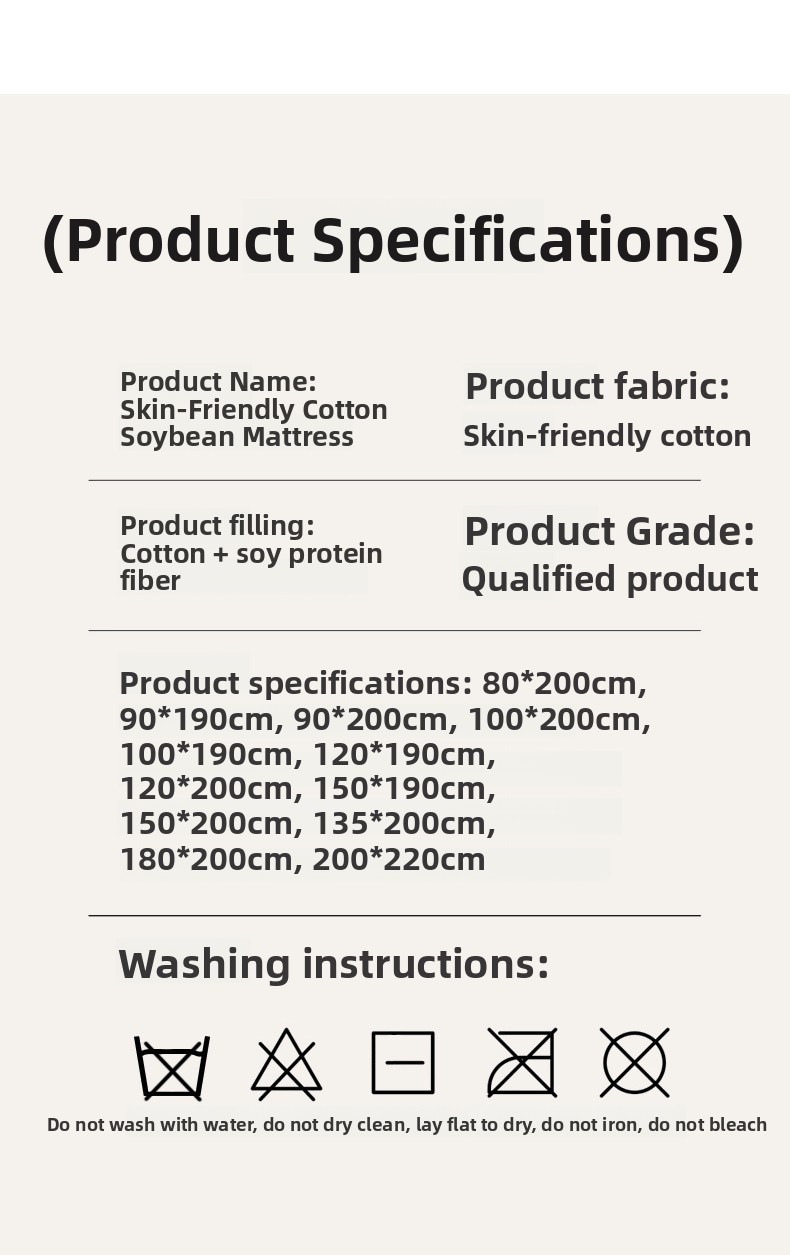 (Product Specifications)

Product Name:
Skin-Friendly Cotton
Soybean Mattress

Product fabric:
Skin-friendly cotton

Product filling:
Cotton + soy protein fiber

Product Grade:
Qualified product

Product specifications: 80*200cm, 90*190cm, 90*200cm, 100*200cm, 100*190cm, 120*190cm, 120*200cm, 150*190cm, 150*200cm, 135*200cm, 180*200cm, 200*220cm

Washing instructions:

Do not wash with water, do not dry clean, lay flat to dry, do not iron, do not bleach